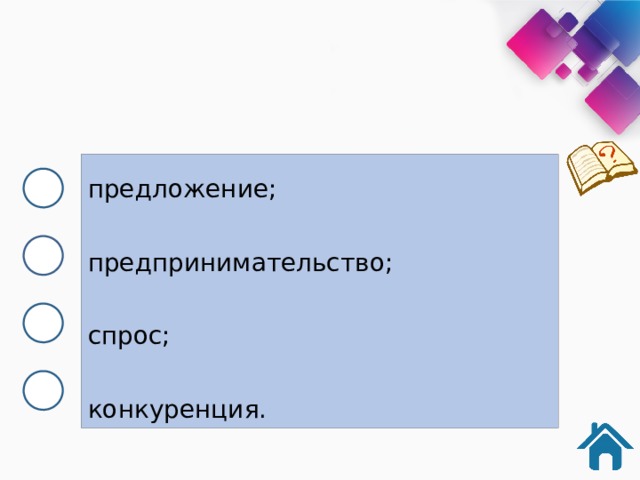 предложение;

предпринимательство;

спрос;

конкуренция.